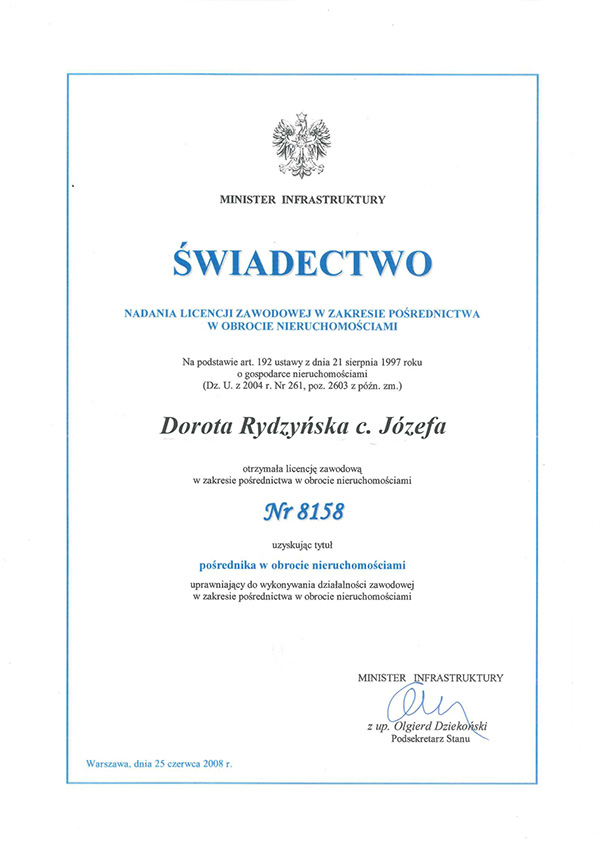 MINISTER INFRASTRUKTURY

ŚWIADECTWO

NADANIA LICENCJI ZAWODOWEJ W ZAKRESIE POŚREDNICTWA W OBROCIE NIERUCHOMOŚCIAMI

Na podstawie art. 192 ustawy z dnia 21 sierpnia 1997 roku o gospodarce nieruchomościami (Dz. U. z 2004 r. Nr 261, poz. 2603 z późn. zm.)

Dorota Rydzyńska c. Józefa

otrzymała licencję zawodową w zakresie pośrednictwa w obrocie nieruchomościami

Nr 8158

uzyskując tytuł

pośrednika w obrocie nieruchomościami

uprawniający do wykonywania działalności zawodowej w zakresie pośrednictwa w obrocie nieruchomościami

MINISTER INFRASTRUKTURY

z up. Olgierd Dziekoński
Podsekretarz Stanu

Warszawa, dnia 25 czerwca 2008 r.